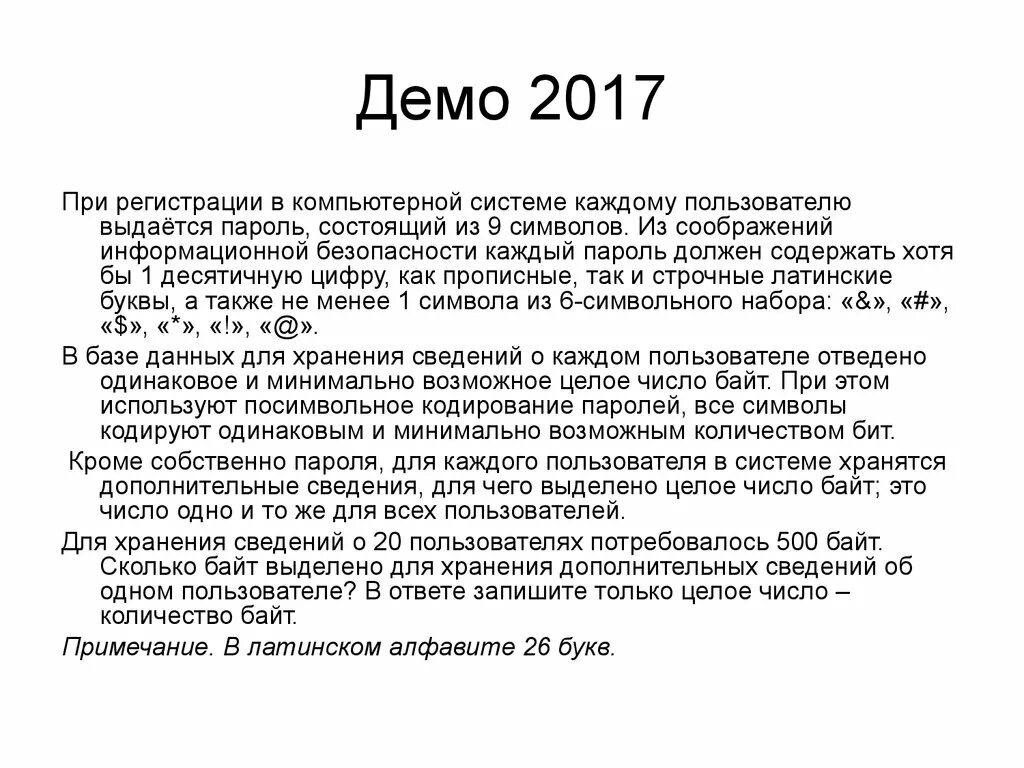 Демо 2017

При регистрации в компьютерной системе каждому пользователю выдаётся пароль, состоящий из 9 символов. Из соображений информационной безопасности каждый пароль должен содержать хотя бы 1 десятичную цифру, как прописные, так и строчные латинские буквы, а также не менее 1 символа из 6-символьного набора: «&», «#», «$», «*», «!», «@».

В базе данных для хранения сведений о каждом пользователе отведено одинаковое и минимально возможное целое число байт. При этом используют посимвольное кодирование паролей, все символы кодируют одинаковым и минимально возможным количеством бит.

Кроме собственно пароля, для каждого пользователя в системе хранятся дополнительные сведения, для чего выделено целое число байт; это число одно и то же для всех пользователей.

Для хранения сведений о 20 пользователях потребовалось 500 байт. Сколько байт выделено для хранения дополнительных сведений об одном пользователе? В ответе запишите только целое число – количество байт.

Примечание. В латинском алфавите 26 букв.